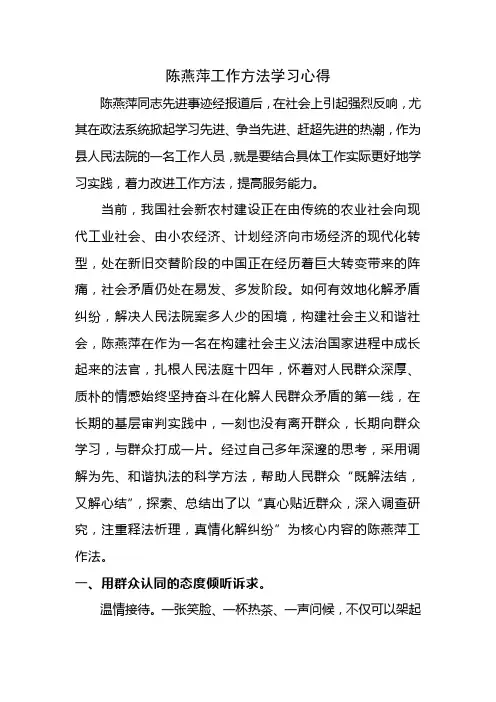 陈燕萍工作方法学习心得

陈燕萍同志先进事迹经报道后，在社会上引起强烈反响，尤其在政法系统掀起学习先进、争当先进、赶超先进的热潮，作为县人民法院的一名工作人员，就是要结合具体工作实际更好地学习实践，着力改进工作方法，提高服务能力。

当前，我国社会新农村建设正在由传统的农业社会向现代工业社会、由小农经济、计划经济向市场经济的现代化转型，处在新旧交替阶段的中国正在经历着巨大转变带来的阵痛，社会矛盾仍处在易发、多发阶段。如何有效地化解矛盾纠纷，解决人民法院案多人少的困境，构建社会主义和谐社会，陈燕萍在作为一名在构建社会主义法治国家进程中成长起来的法官，扎根人民法庭十四年，怀着对人民群众深厚、质朴的情感始终坚持奋斗在化解人民群众矛盾的第一线，在长期的基层审判实践中，一刻也没有离开群众，长期向群众学习，与群众打成一片。经过自己多年深邃的思考，采用调解为先、和谐执法的科学方法，帮助人民群众“既解法结，又解心结”，探索、总结出了以“真心贴近群众，深入调查研究，注重释法析理，真情化解纠纷”为核心内容的陈燕萍工作法。

一、用群众认同的态度倾听诉求。

温情接待。一张笑脸、一杯热茶、一声问候，不仅可以架起